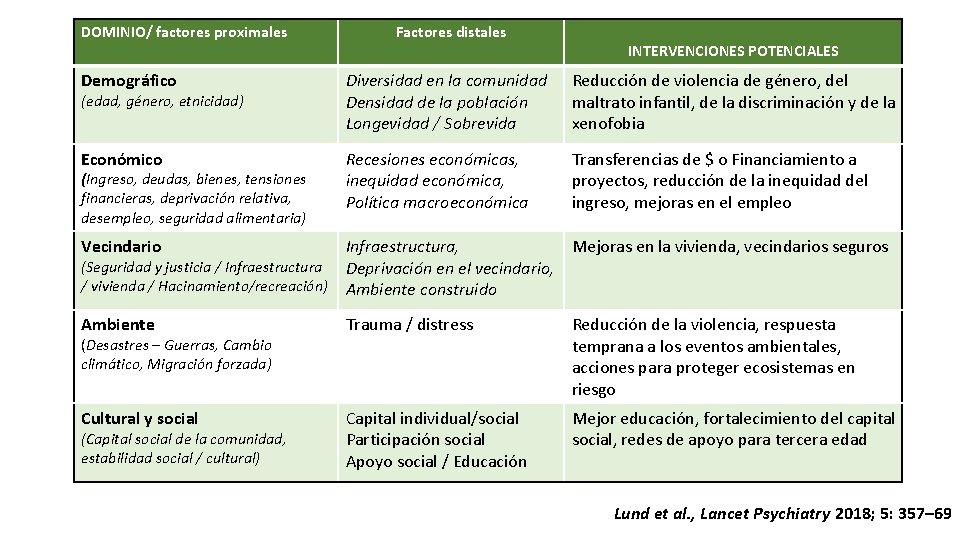 | DOMINIO/ factores proximales | Factores distales | INTERVENCIONES POTENCIALES |
|---|---|---|
| Demográfico (edad, género, etnicidad) | Diversidad en la comunidad Densidad de la población Longevidad / Sobrevida | Reducción de violencia de género, del maltrato infantil, de la discriminación y de la xenofobia |
| Económico (Ingreso, deudas, bienes, tensiones financieras, deprivación relativa, desempleo, seguridad alimentaria) | Recesiones económicas, inequidad económica, Política macroeconómica | Transferencias de $ o Financiamiento a proyectos, reducción de la inequidad del ingreso, mejoras en el empleo |
| Vecindario (Seguridad y justicia / Infraestructura / vivienda / Hacinamiento/recreación) | Infraestructura, Deprivación en el vecindario, Ambiente construido | Mejoras en la vivienda, vecindarios seguros |
| Ambiente (Desastres – Guerras, Cambio climático, Migración forzada) | Trauma / distress | Reducción de la violencia, respuesta temprana a los eventos ambientales, acciones para proteger ecosistemas en riesgo |
| Cultural y social (Capital social de la comunidad, estabilidad social / cultural) | Capital individual/social Participación social Apoyo social / Educación | Mejor educación, fortalecimiento del capital social, redes de apoyo para tercera edad |

Lund et al., Lancet Psychiatry 2018; 5: 357–69